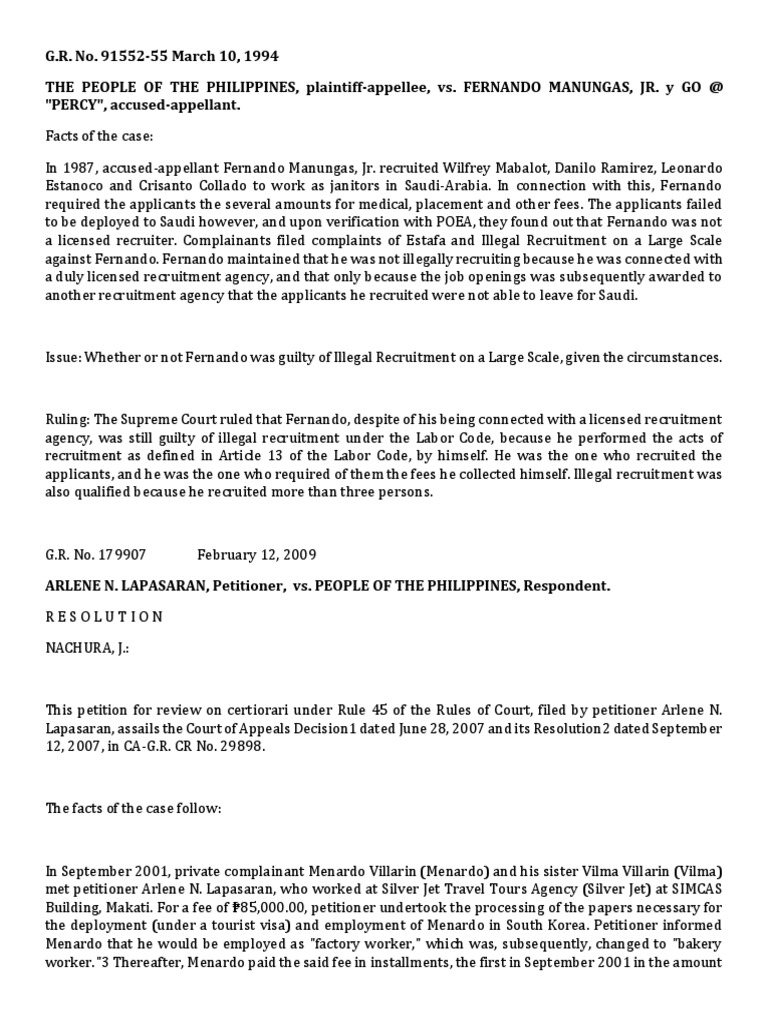 G.R. No. 91552-55 March 10, 1994

THE PEOPLE OF THE PHILIPPINES, plaintiff-appellee, vs. FERNANDO MANUNGAS, JR. y GO @ "PERCY", accused-appellant.

Facts of the case:

In 1987, accused-appellant Fernando Manungas, Jr. recruited Wilfrey Mabalot, Danilo Ramirez, Leonardo Estanoco and Crisanto Collado to work as janitors in Saudi-Arabia. In connection with this, Fernando required the applicants the several amounts for medical, placement and other fees. The applicants failed to be deployed to Saudi however, and upon verification with POEA, they found out that Fernando was not a licensed recruiter. Complainants filed complaints of Estafa and Illegal Recruitment on a Large Scale against Fernando. Fernando maintained that he was not illegally recruiting because he was connected with a duly licensed recruitment agency, and that only because the job openings was subsequently awarded to another recruitment agency that the applicants he recruited were not able to leave for Saudi.

Issue: Whether or not Fernando was guilty of Illegal Recruitment on a Large Scale, given the circumstances.

Ruling: The Supreme Court ruled that Fernando, despite of his being connected with a licensed recruitment agency, was still guilty of illegal recruitment under the Labor Code, because he performed the acts of recruitment as defined in Article 13 of the Labor Code, by himself. He was the one who recruited the applicants, and he was the one who required of them the fees he collected himself. Illegal recruitment was also qualified because he recruited more than three persons.

G.R. No. 179907 February 12, 2009

ARLENE N. LAPASARAN, Petitioner, vs. PEOPLE OF THE PHILIPPINES, Respondent.

R E S O L U T I O N

NACHURA, J.:

This petition for review on certiorari under Rule 45 of the Rules of Court, filed by petitioner Arlene N. Lapasaran, assails the Court of Appeals Decision1 dated June 28, 2007 and its Resolution2 dated September 12, 2007, in CA-G.R. CR No. 29898.

The facts of the case follow:

In September 2001, private complainant Menardo Villarin (Menardo) and his sister Vilma Villarin (Vilma) met petitioner Arlene N. Lapasaran, who worked at Silver Jet Travel Tours Agency (Silver Jet) at SIMCAS Building, Makati. For a fee of ₱85,000.00, petitioner undertook the processing of the papers necessary for the deployment (under a tourist visa) and employment of Menardo in South Korea. Petitioner informed Menardo that he would be employed as "factory worker," which was, subsequently, changed to "bakery worker."3 Thereafter, Menardo paid the said fee in installments, the first in September 2001 in the amount